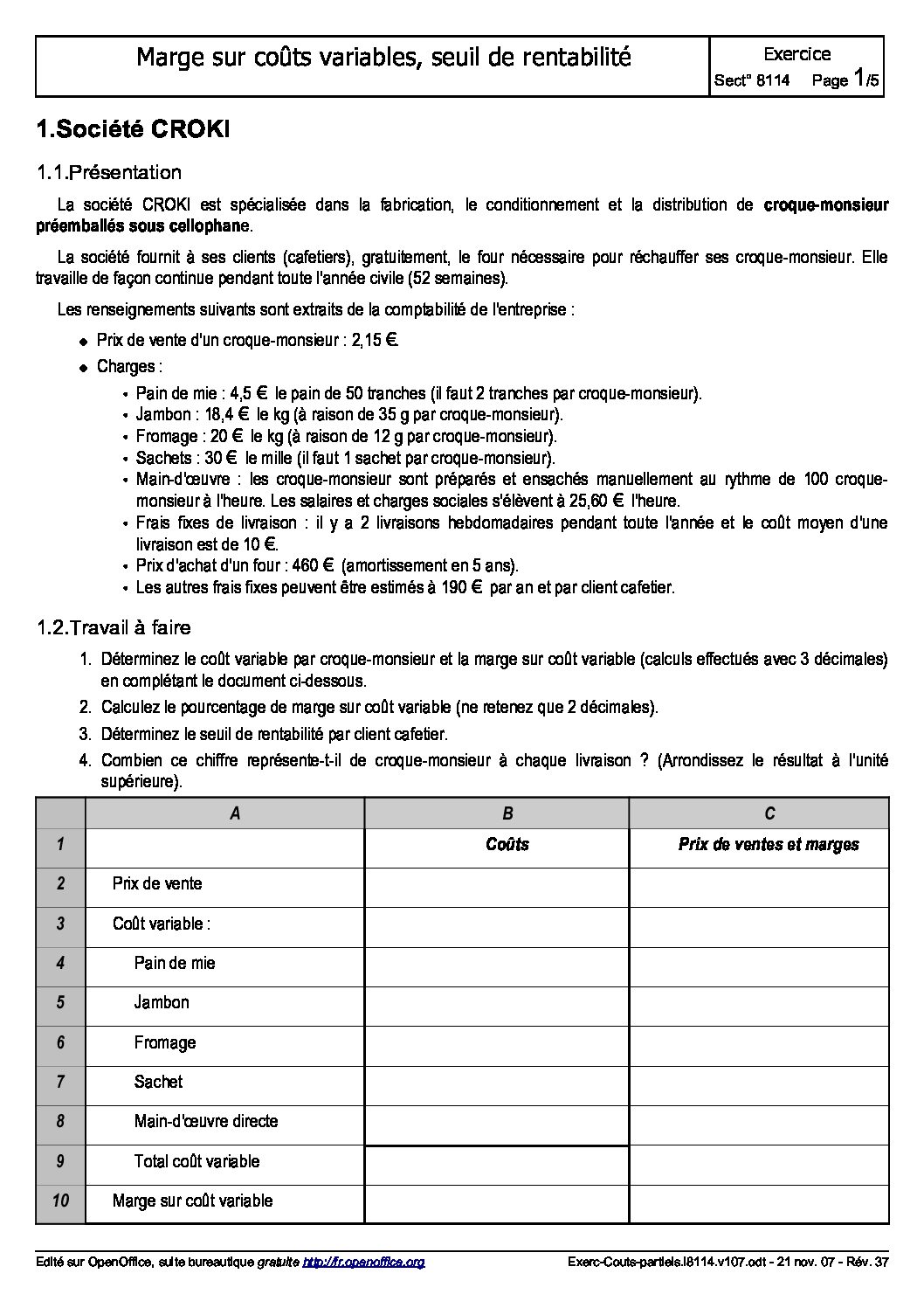 Marge sur coûts variables, seuil de rentabilité

Exercice
Sect° 8114 Page 1/5

1.Société CROKI

1.1.Présentation

La société CROKI est spécialisée dans la fabrication, le conditionnement et la distribution de croque-monsieur préemballés sous cellophane.

La société fournit à ses clients (cafetiers), gratuitement, le four nécessaire pour réchauffer ses croque-monsieur. Elle travaille de façon continue pendant toute l'année civile (52 semaines).

Les renseignements suivants sont extraits de la comptabilité de l'entreprise :

• Prix de vente d'un croque-monsieur : 2,15 €.
• Charges :
• Pain de mie : 4,5 € le pain de 50 tranches (il faut 2 tranches par croque-monsieur).
• Jambon : 18,4 € le kg (à raison de 35 g par croque-monsieur).
• Fromage : 20 € le kg (à raison de 12 g par croque-monsieur).
• Sachets : 30 € le mille (il faut 1 sachet par croque-monsieur).
• Main-d'œuvre : les croque-monsieur sont préparés et ensachés manuellement au rythme de 100 croque-monsieur à l'heure. Les salaires et charges sociales s'élèvent à 25,60 € l'heure.
• Frais fixes de livraison : il y a 2 livraisons hebdomadaires pendant toute l'année et le coût moyen d'une livraison est de 10 €.
• Prix d'achat d'un four : 460 € (amortissement en 5 ans).
• Les autres frais fixes peuvent être estimés à 190 € par an et par client cafetier.

1.2.Travail à faire

1. Déterminez le coût variable par croque-monsieur et la marge sur coût variable (calculs effectués avec 3 décimales) en complétant le document ci-dessous.
2. Calculez le pourcentage de marge sur coût variable (ne retenez que 2 décimales).
3. Déterminez le seuil de rentabilité par client cafetier.
4. Combien ce chiffre représente-t-il de croque-monsieur à chaque livraison ? (Arrondissez le résultat à l'unité supérieure).

| | A | B | C |
|---|---|---|---|
| 1 | | Coûts | Prix de ventes et marges |
| 2 | Prix de vente | | |
| 3 | Coût variable : | | |
| 4 | Pain de mie | | |
| 5 | Jambon | | |
| 6 | Fromage | | |
| 7 | Sachet | | |
| 8 | Main-d'œuvre directe | | |
| 9 | Total coût variable | | |
| 10 | Marge sur coût variable | | |

Edité sur OpenOffice, suite bureautique gratuite http://fr.openoffice.org
Exerc-Couts-partiels.l8114.v107.odt - 21 nov. 07 - Rév. 37